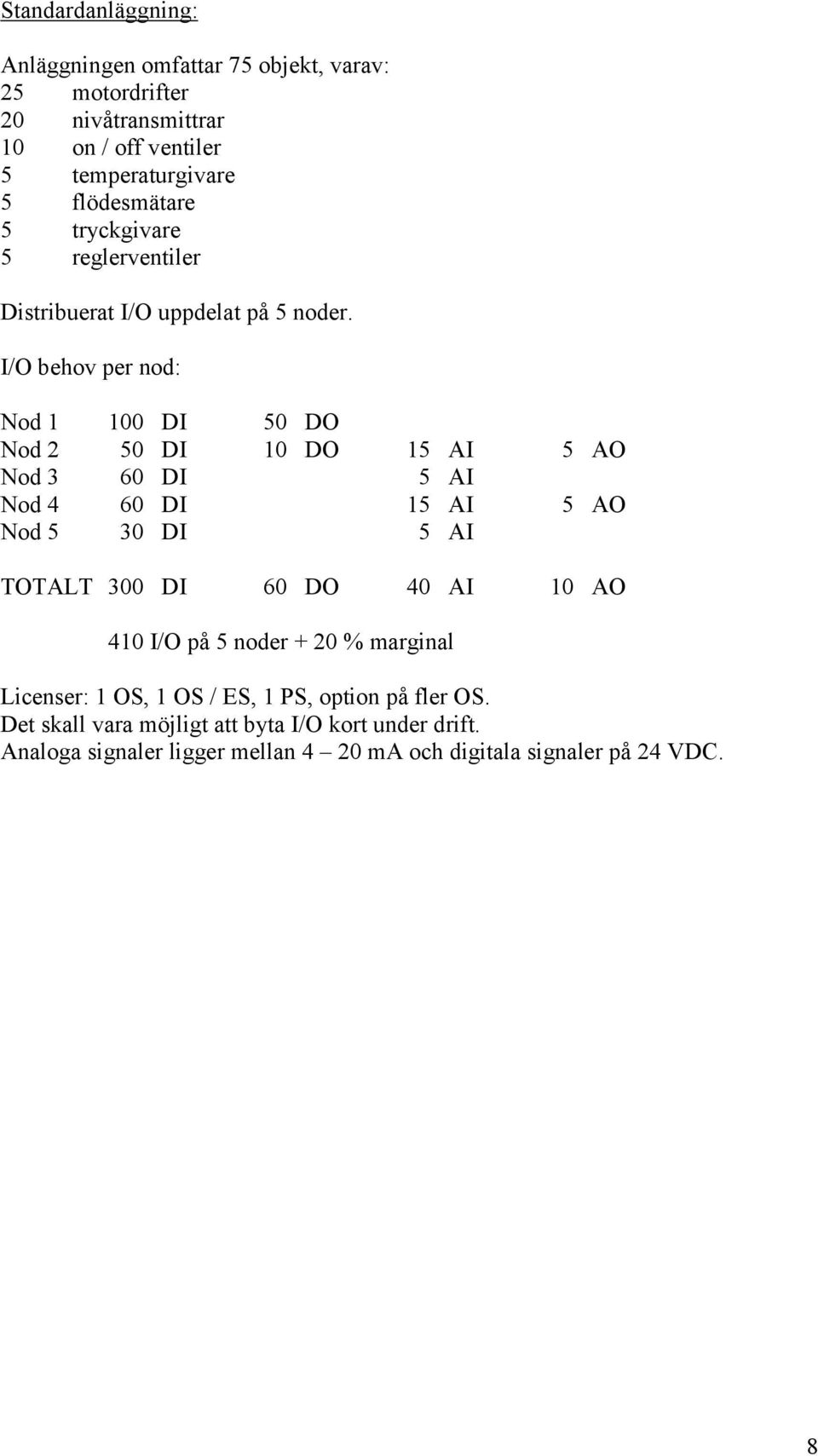 Standardanläggning:

Anläggningen omfattar 75 objekt, varav:
25 motordrifter
20 nivåtransmittrar
10 on / off ventiler
5 temperaturgivare
5 flödesmätare
5 tryckgivare
5 reglerventiler

Distribuerat I/O uppdelat på 5 noder.

I/O behov per nod:

| | | | | |
|---|---|---|---|---|
| Nod 1 | 100 DI | 50 DO | | |
| Nod 2 | 50 DI | 10 DO | 15 AI | 5 AO |
| Nod 3 | 60 DI | | 5 AI | |
| Nod 4 | 60 DI | | 15 AI | 5 AO |
| Nod 5 | 30 DI | | 5 AI | |
| TOTALT | 300 DI | 60 DO | 40 AI | 10 AO |

410 I/O på 5 noder + 20 % marginal

Licenser: 1 OS, 1 OS / ES, 1 PS, option på fler OS.
Det skall vara möjligt att byta I/O kort under drift.
Analoga signaler ligger mellan 4 – 20 mA och digitala signaler på 24 VDC.

8